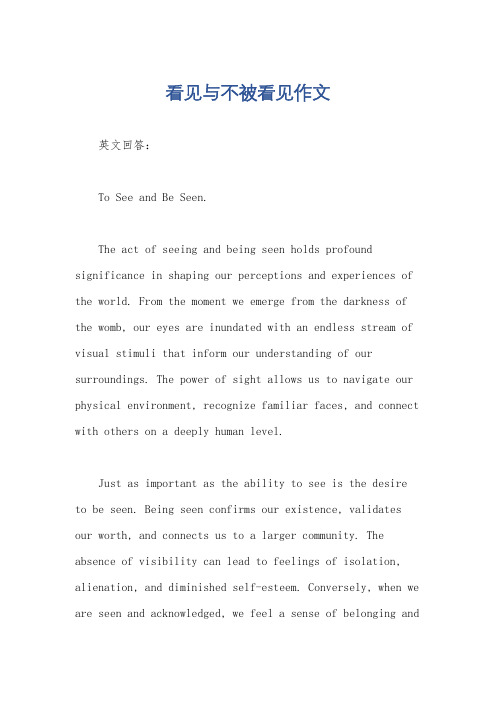 看见与不被看见作文

英文回答：

To See and Be Seen.

The act of seeing and being seen holds profound significance in shaping our perceptions and experiences of the world. From the moment we emerge from the darkness of the womb, our eyes are inundated with an endless stream of visual stimuli that inform our understanding of our surroundings. The power of sight allows us to navigate our physical environment, recognize familiar faces, and connect with others on a deeply human level.

Just as important as the ability to see is the desire to be seen. Being seen confirms our existence, validates our worth, and connects us to a larger community. The absence of visibility can lead to feelings of isolation, alienation, and diminished self-esteem. Conversely, when we are seen and acknowledged, we feel a sense of belonging and